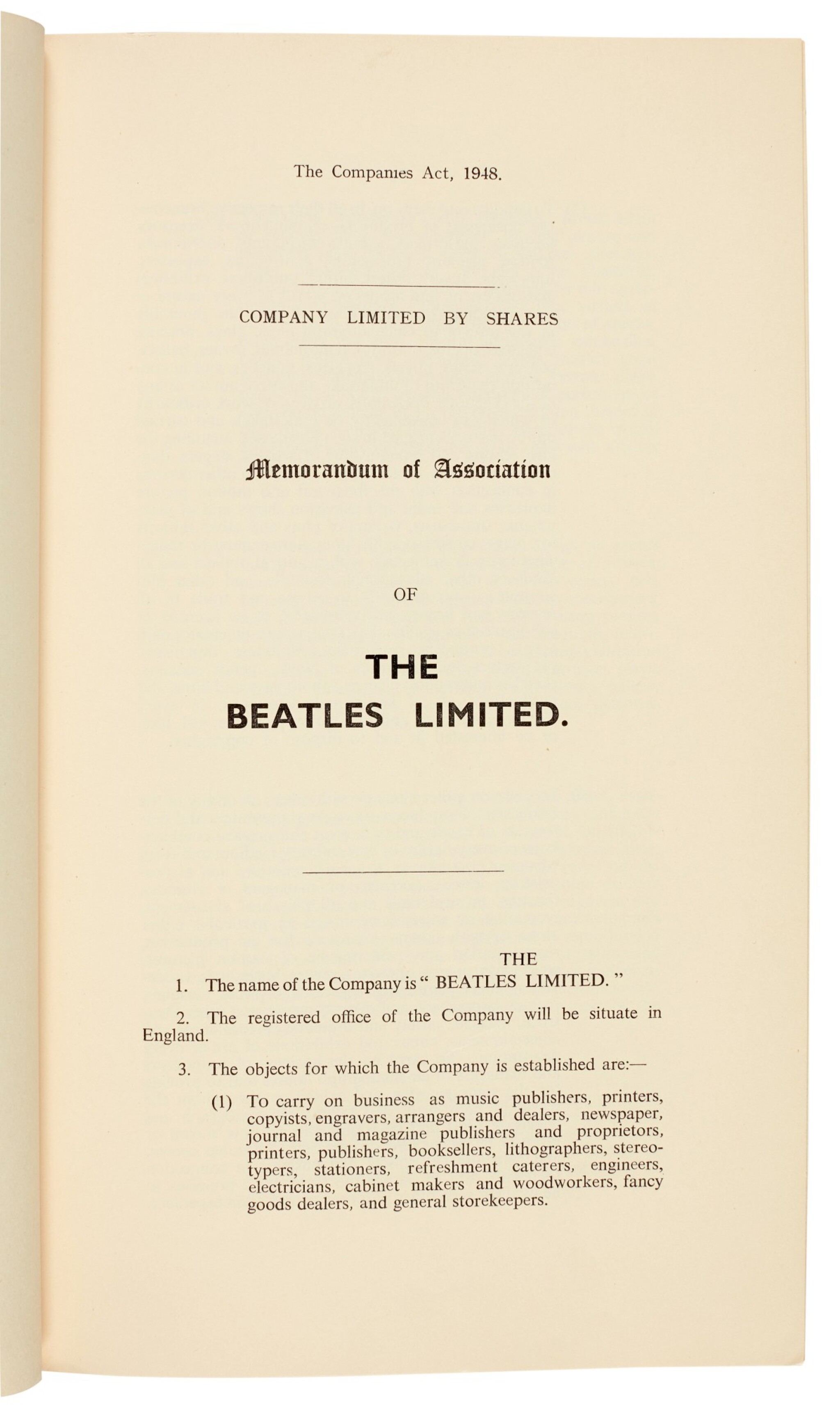 The Companies Act, 1948.

COMPANY LIMITED BY SHARES

Memorandum of Association

OF

THE
BEATLES LIMITED.

THE
1. The name of the Company is " BEATLES LIMITED. "

2. The registered office of the Company will be situate in England.

3. The objects for which the Company is established are:—

(1) To carry on business as music publishers, printers, copyists, engravers, arrangers and dealers, newspaper, journal and magazine publishers and proprietors, printers, publishers, booksellers, lithographers, stereotypers, stationers, refreshment caterers, engineers, electricians, cabinet makers and woodworkers, fancy goods dealers, and general storekeepers.